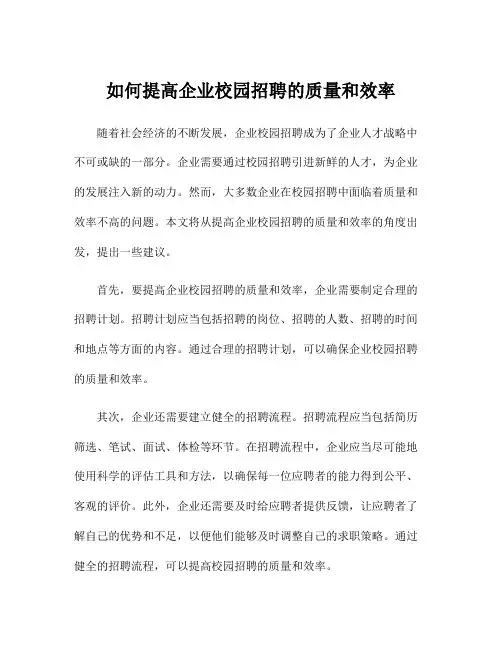 如何提高企业校园招聘的质量和效率

随着社会经济的不断发展，企业校园招聘成为了企业人才战略中不可或缺的一部分。企业需要通过校园招聘引进新鲜的人才，为企业的发展注入新的动力。然而，大多数企业在校园招聘中面临着质量和效率不高的问题。本文将从提高企业校园招聘的质量和效率的角度出发，提出一些建议。

首先，要提高企业校园招聘的质量和效率，企业需要制定合理的招聘计划。招聘计划应当包括招聘的岗位、招聘的人数、招聘的时间和地点等方面的内容。通过合理的招聘计划，可以确保企业校园招聘的质量和效率。

其次，企业还需要建立健全的招聘流程。招聘流程应当包括简历筛选、笔试、面试、体检等环节。在招聘流程中，企业应当尽可能地使用科学的评估工具和方法，以确保每一位应聘者的能力得到公平、客观的评价。此外，企业还需要及时给应聘者提供反馈，让应聘者了解自己的优势和不足，以便他们能够及时调整自己的求职策略。通过健全的招聘流程，可以提高校园招聘的质量和效率。